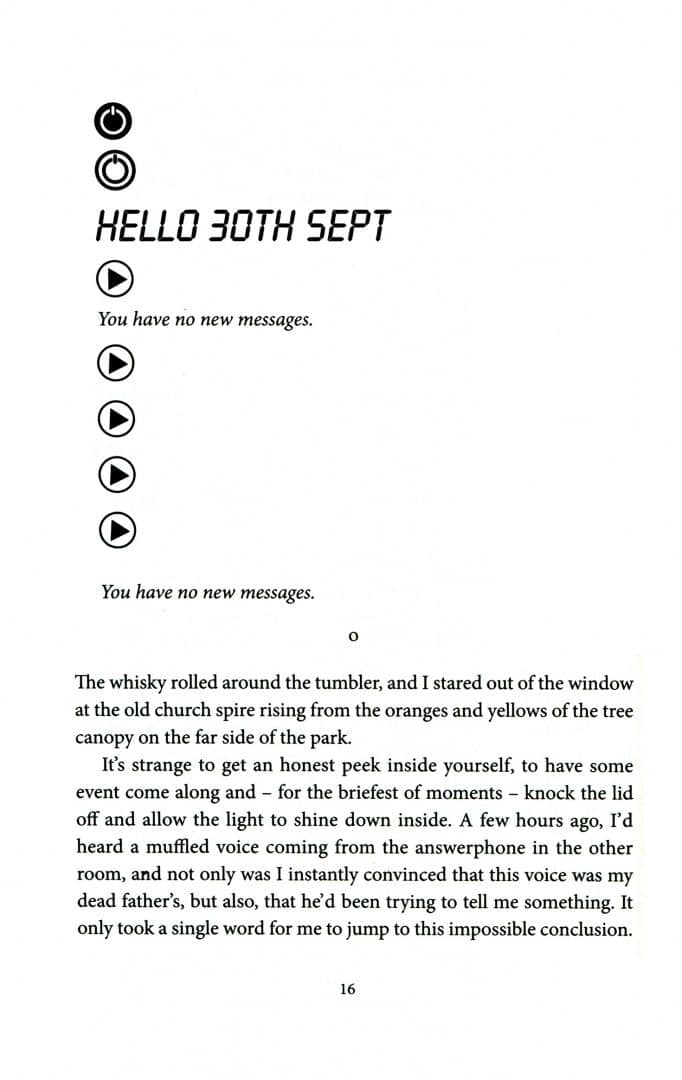 HELLO 30TH SEPT

You have no new messages.

You have no new messages.

o

The whisky rolled around the tumbler, and I stared out of the window at the old church spire rising from the oranges and yellows of the tree canopy on the far side of the park.

It's strange to get an honest peek inside yourself, to have some event come along and – for the briefest of moments – knock the lid off and allow the light to shine down inside. A few hours ago, I'd heard a muffled voice coming from the answerphone in the other room, and not only was I instantly convinced that this voice was my dead father's, but also, that he'd been trying to tell me something. It only took a single word for me to jump to this impossible conclusion.

16